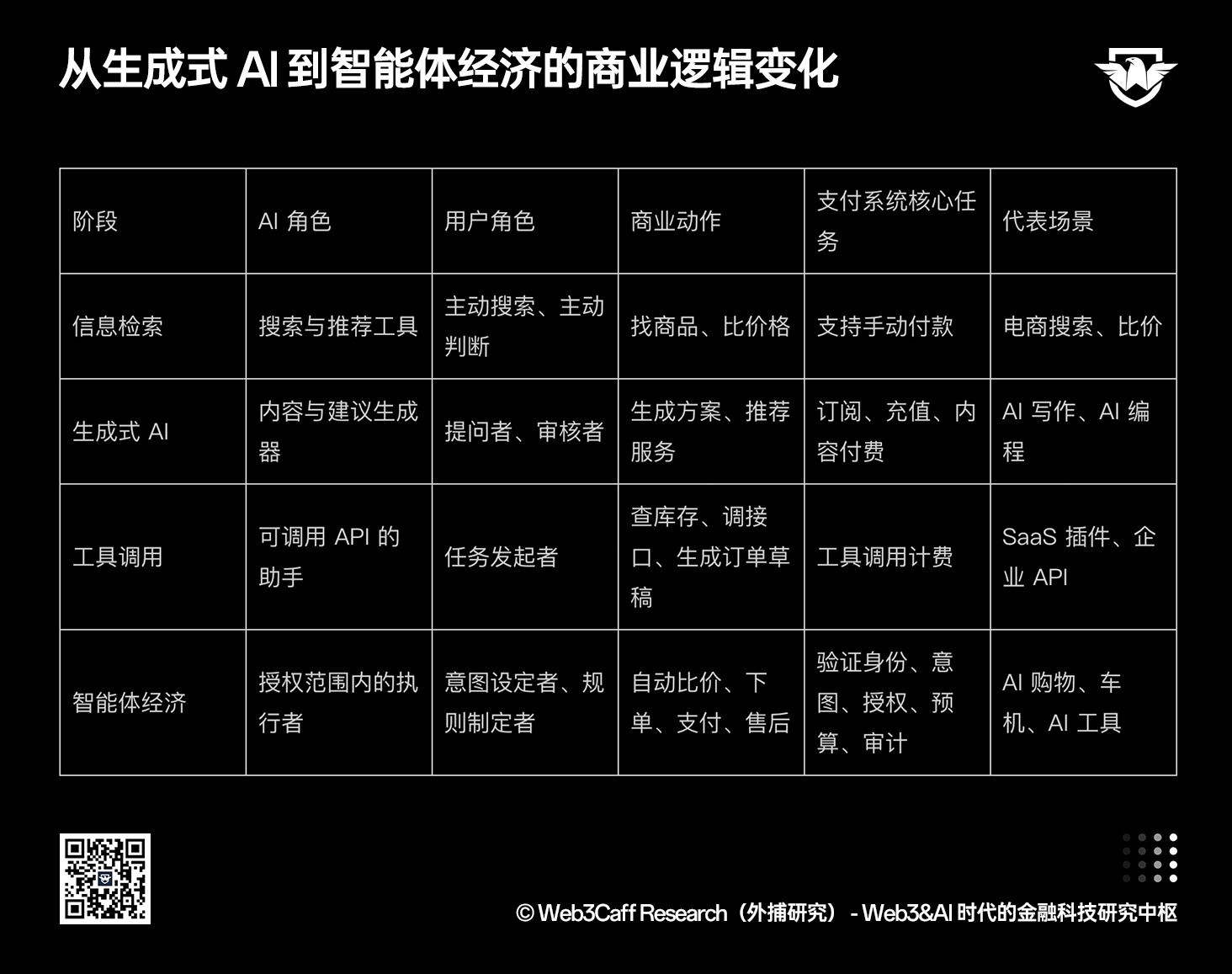 从生成式 AI 到智能体经济的商业逻辑变化

| 阶段 | AI 角色 | 用户角色 | 商业动作 | 支付系统核心任务 | 代表场景 |
|---|---|---|---|---|---|
| 信息检索 | 搜索与推荐工具 | 主动搜索、主动判断 | 找商品、比价格 | 支持手动付款 | 电商搜索、比价 |
| 生成式 AI | 内容与建议生成器 | 提问者、审核者 | 生成方案、推荐服务 | 订阅、充值、内容付费 | AI 写作、AI 编程 |
| 工具调用 | 可调用 API 的助手 | 任务发起者 | 查库存、调接口、生成订单草稿 | 工具调用计费 | SaaS 插件、企业 API |
| 智能体经济 | 授权范围内的执行者 | 意图设定者、规则制定者 | 自动比价、下单、支付、售后 | 验证身份、意图、授权、预算、审计 | AI 购物、车机、AI 工具 |

© Web3Caff Research（外捕研究） - Web3&AI 时代的金融科技研究中枢